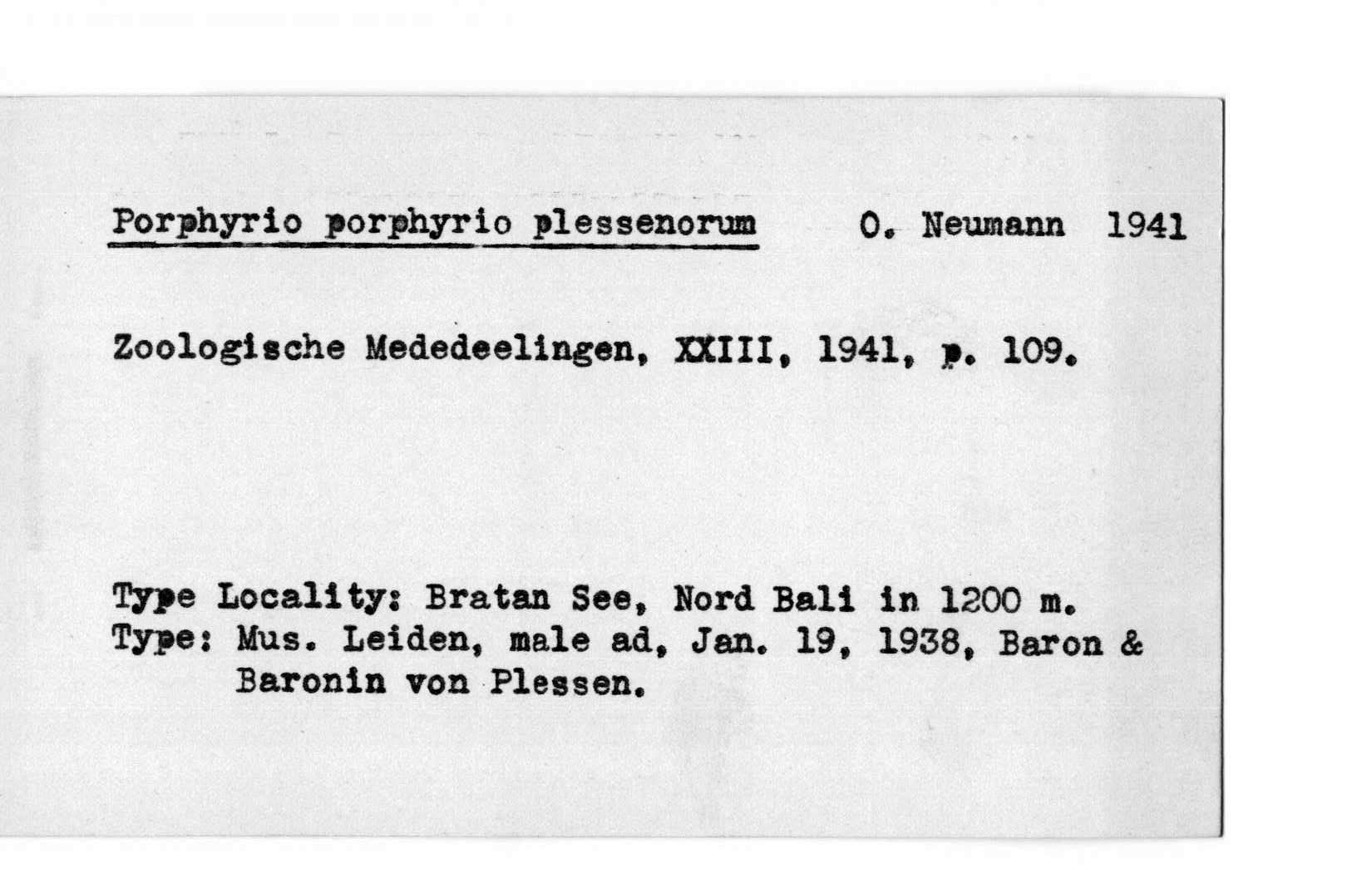 Porphyrio porphyrio plessenorum O. Neumann 1941

Zoologische Mededeelingen, XXIII, 1941, p. 109.

Type Locality: Bratan See, Nord Bali in 1200 m.
Type: Mus. Leiden, male ad, Jan. 19, 1938, Baron & Baronin von Plessen.